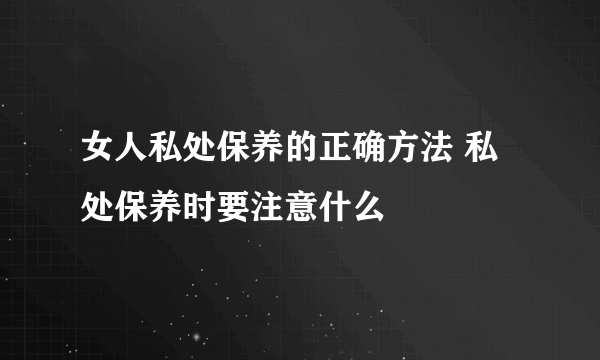 女人私处保养的正确方法 私处保养时要注意什么